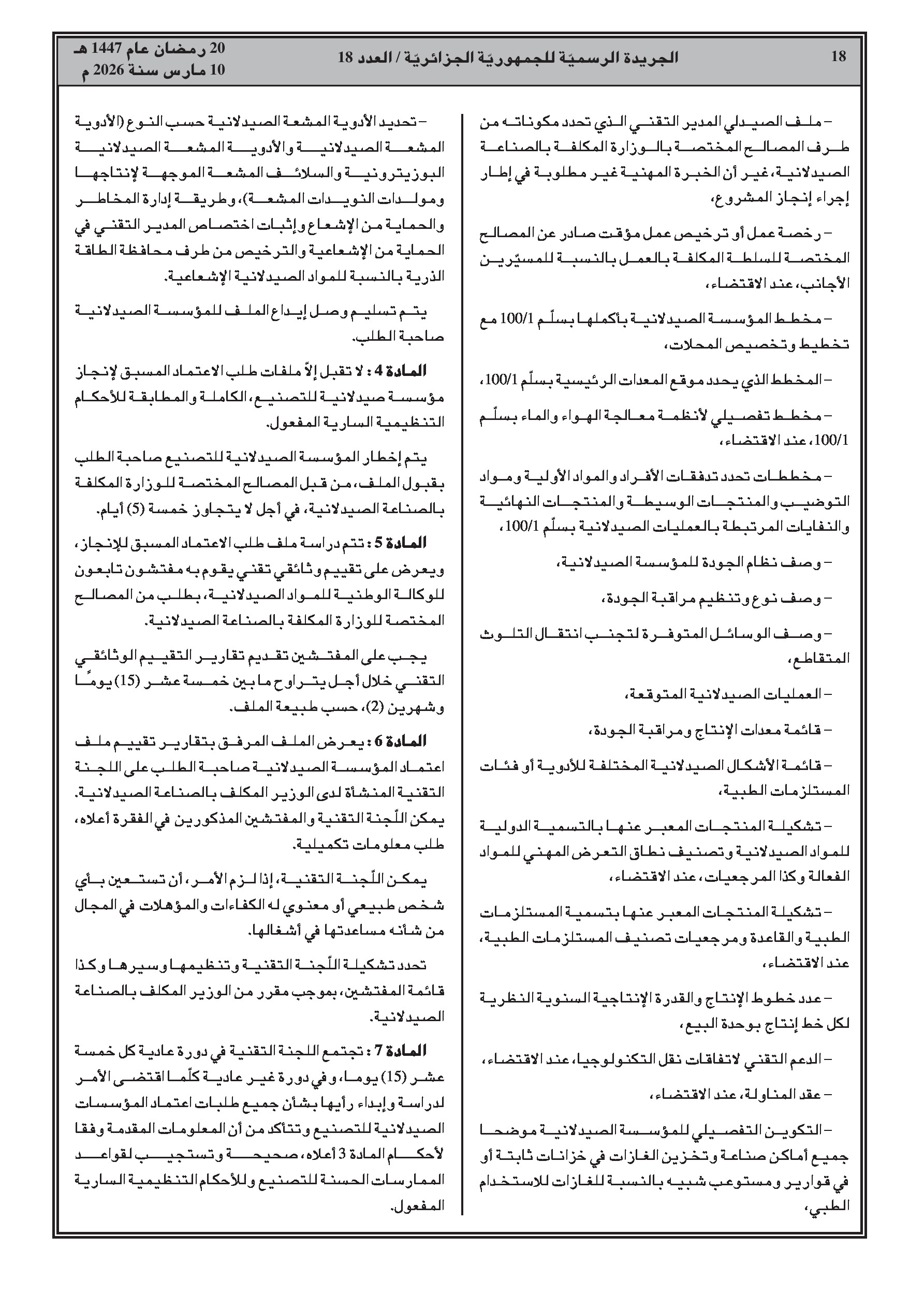 18 الجريدة الرسميّة للجمهوريّة الجزائريّة / العدد 18 20 رمضان عام 1447 هـ
10 مارس سنة 2026 م

– ملف الصيدلي المدير التقني الذي تحدد مكوناته من طرف المصالح المختصة بالوزارة المكلفة بالصناعة الصيدلانية، غير أن الخبرة المهنية غير مطلوبة في إطار إجراء إنجاز المشروع،

– رخصة عمل أو ترخيص عمل مؤقت صادر عن المصالح المختصة للسلطة المكلفة بالعمل بالنسبة للمسيّرين الأجانب، عند الاقتضاء،

– مخطط المؤسسة الصيدلانية بأكملها بسلّم 100/1 مع تخطيط وتخصيص المحلات،

– المخطط الذي يحدد موقع المعدات الرئيسية بسلّم 100/1،

– مخطط تفصيلي لأنظمة معالجة الهواء والماء بسلّم 100/1، عند الاقتضاء،

– مخططات تحدد تدفقات الأفراد والمواد الأولية ومواد التوضيب والمنتجات الوسيطة والمنتجات النهائية والنفايات المرتبطة بالعمليات الصيدلانية بسلّم 100/1،

– وصف نظام الجودة للمؤسسة الصيدلانية،

– وصف نوع وتنظيم مراقبة الجودة،

– وصف الوسائل المتوفرة لتجنب انتقال التلوث المتقاطع،

– العمليات الصيدلانية المتوقعة،

– قائمة معدات الإنتاج ومراقبة الجودة،

– قائمة الأشكال الصيدلانية المختلفة للأدوية أو فئات المستلزمات الطبية،

– تشكيلة المنتجات المعبر عنها بالتسمية الدولية للمواد الصيدلانية وتصنيف نطاق التعرض المهني للمواد الفعالة وكذا المرجعيات، عند الاقتضاء،

– تشكيلة المنتجات المعبر عنها بتسمية المستلزمات الطبية والقاعدة ومرجعيات تصنيف المستلزمات الطبية، عند الاقتضاء،

– عدد خطوط الإنتاج والقدرة الإنتاجية السنوية النظرية لكل خط إنتاج بوحدة البيع،

– الدعم التقني لاتفاقات نقل التكنولوجيا، عند الاقتضاء،

– عقد المناولة، عند الاقتضاء،

– التكوين التفصيلي للمؤسسة الصيدلانية موضحا جميع أماكن صناعة وتخزين الغازات في خزانات ثابتة أو في قوارير ومستوعب شبيه بالنسبة للغازات للاستخدام الطبي،

– تحديد الأدوية المشعة الصيدلانية حسب النوع (الأدوية المشعة الصيدلانية والأدوية المشعة الصيدلانية البوزيترونية والسلائف المشعة الموجهة لإنتاجها ومولدات النويدات المشعة)، وطريقة إدارة المخاطر والحماية من الإشعاع وإثبات اختصاص المدير التقني في الحماية من الإشعاعية والترخيص من طرف محافظة الطاقة الذرية بالنسبة للمواد الصيدلانية الإشعاعية.

يتم تسليم وصل إيداع الملف للمؤسسة الصيدلانية صاحبة الطلب.

المادة 4 : لا تقبل إلاّ ملفات طلب الاعتماد المسبق لإنجاز مؤسسة صيدلانية للتصنيع، الكاملة والمطابقة للأحكام التنظيمية السارية المفعول.

يتم إخطار المؤسسة الصيدلانية للتصنيع صاحبة الطلب بقبول الملف، من قبل المصالح المختصة للوزارة المكلفة بالصناعة الصيدلانية، في أجل لا يتجاوز خمسة (5) أيام.

المادة 5 : تتم دراسة ملف طلب الاعتماد المسبق للإنجاز، ويعرض على تقييم وثائقي تقني يقوم به مفتشون تابعون للوكالة الوطنية للمواد الصيدلانية، بطلب من المصالح المختصة للوزارة المكلفة بالصناعة الصيدلانية.

يجب على المفتشين تقديم تقارير التقييم الوثائقي التقني خلال أجل يتراوح ما بين خمسة عشر (15) يومًا وشهرين (2)، حسب طبيعة الملف.

المادة 6 : يعرض الملف المرفق بتقارير تقييم ملف اعتماد المؤسسة الصيدلانية صاحبة الطلب على اللجنة التقنية المنشأة لدى الوزير المكلف بالصناعة الصيدلانية. يمكن اللّجنة التقنية والمفتشين المذكورين في الفقرة أعلاه، طلب معلومات تكميلية.

يمكن اللّجنة التقنية، إذا لزم الأمر، أن تستعين بأي شخص طبيعي أو معنوي له الكفاءات والمؤهلات في المجال من شأنه مساعدتها في أشغالها.

تحدد تشكيلة اللّجنة التقنية وتنظيمها وسيرها وكذا قائمة المفتشين، بموجب مقرر من الوزير المكلف بالصناعة الصيدلانية.

المادة 7 : تجتمع اللجنة التقنية في دورة عادية كل خمسة عشر (15) يوما، وفي دورة غير عادية كلّما اقتضى الأمر لدراسة وإبداء رأيها بشأن جميع طلبات اعتماد المؤسسات الصيدلانية للتصنيع وتتأكد من أن المعلومات المقدمة وفقا لأحكام المادة 3 أعلاه، صحيحة وتستجيب لقواعد الممارسات الحسنة للتصنيع وللأحكام التنظيمية السارية المفعول.